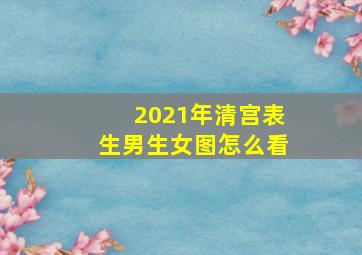 2021年清宫表
生男生女图怎么看